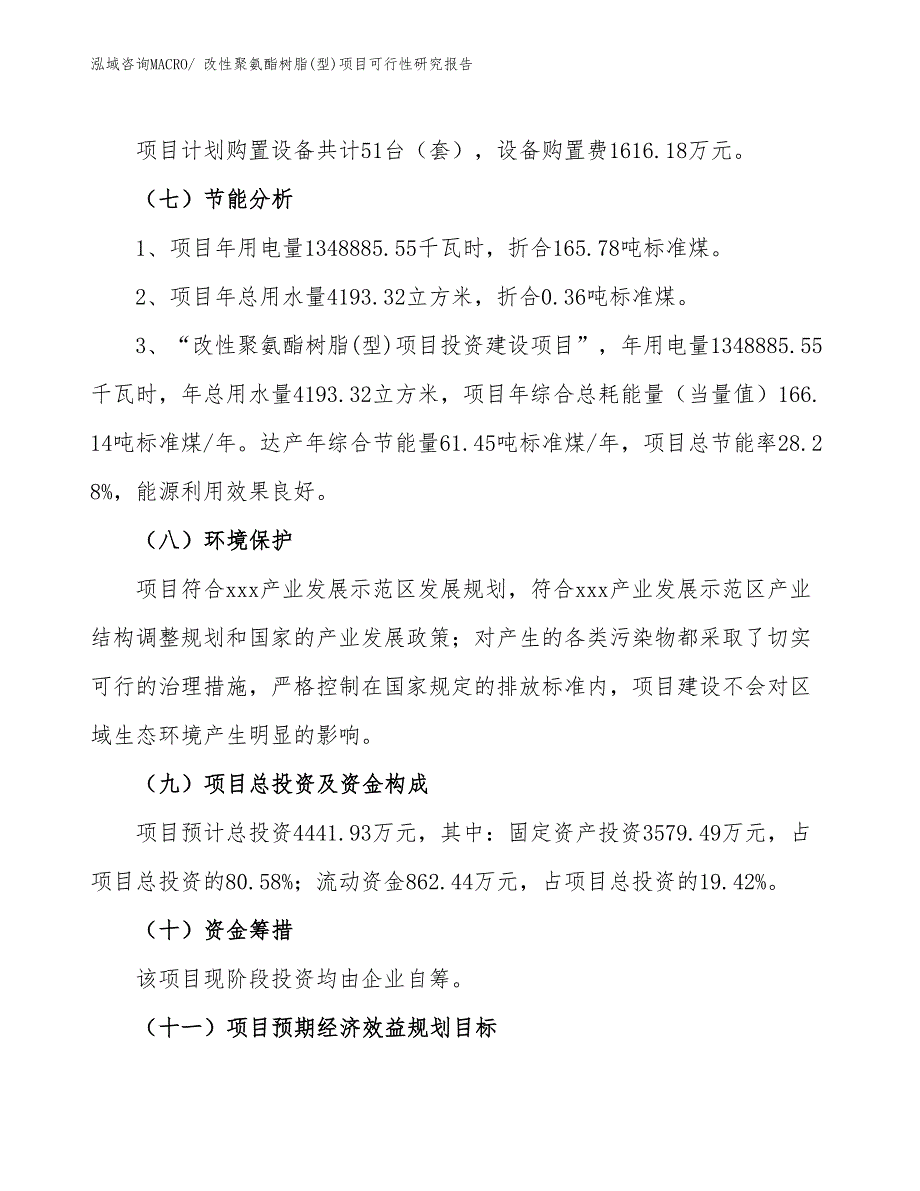 泓域咨询MACRO/ 改性聚氨酯树脂(型)项目可行性研究报告

项目计划购置设备共计51台（套），设备购置费1616.18万元。

（七）节能分析

1、项目年用电量1348885.55千瓦时，折合165.78吨标准煤。

2、项目年总用水量4193.32立方米，折合0.36吨标准煤。

3、“改性聚氨酯树脂(型)项目投资建设项目”，年用电量1348885.55千瓦时，年总用水量4193.32立方米，项目年综合总耗能量（当量值）166.14吨标准煤/年。达产年综合节能量61.45吨标准煤/年，项目总节能率28.28%，能源利用效果良好。

（八）环境保护

项目符合xxx产业发展示范区发展规划，符合xxx产业发展示范区产业结构调整规划和国家的产业发展政策；对产生的各类污染物都采取了切实可行的治理措施，严格控制在国家规定的排放标准内，项目建设不会对区域生态环境产生明显的影响。

（九）项目总投资及资金构成

项目预计总投资4441.93万元，其中：固定资产投资3579.49万元，占项目总投资的80.58%；流动资金862.44万元，占项目总投资的19.42%。

（十）资金筹措

该项目现阶段投资均由企业自筹。

（十一）项目预期经济效益规划目标